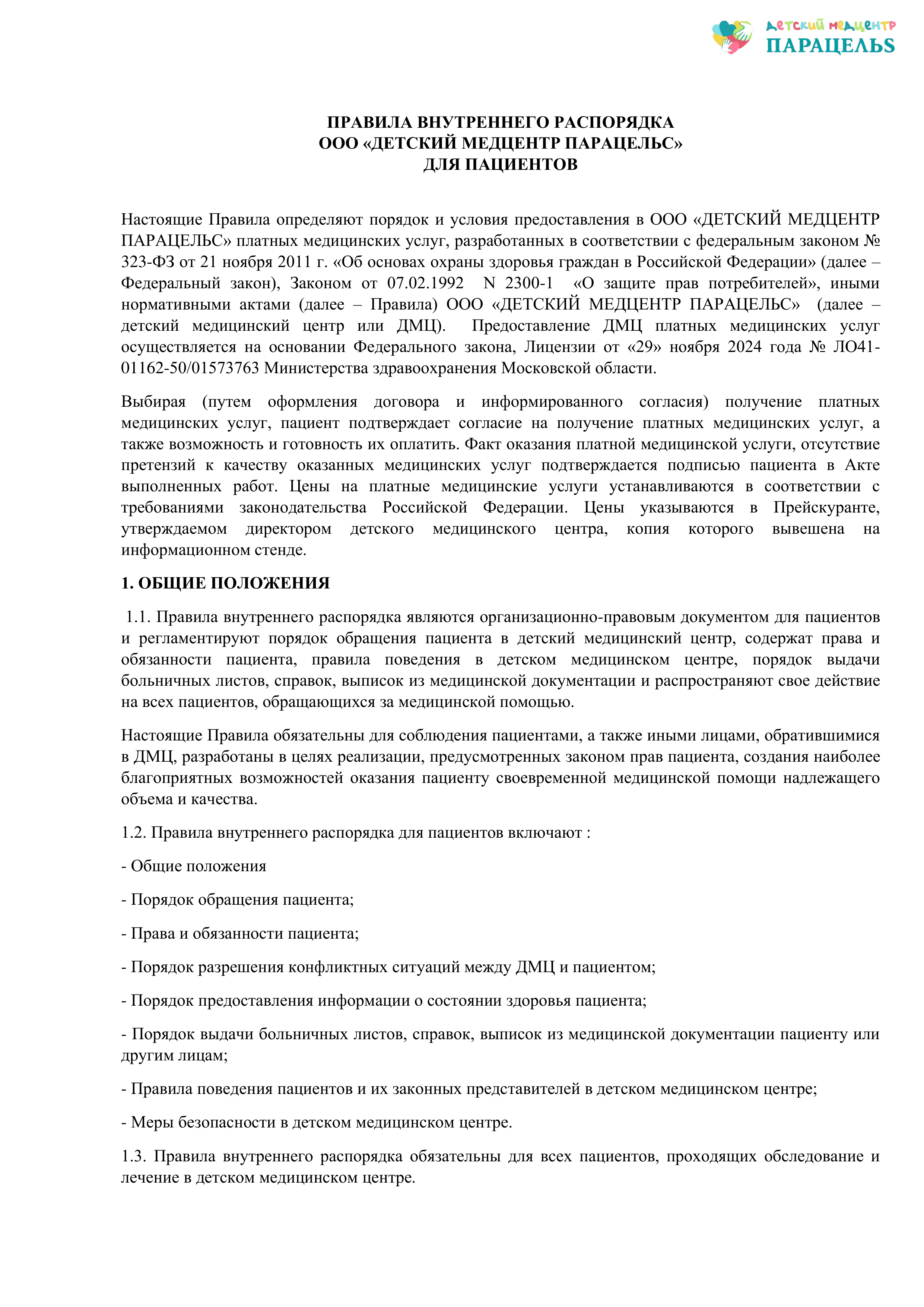 ДЕТСКИЙ МЕДЦЕНТР
ПАРАЦЕЛЬС

ПРАВИЛА ВНУТРЕННЕГО РАСПОРЯДКА
ООО «ДЕТСКИЙ МЕДЦЕНТР ПАРАЦЕЛЬС»
ДЛЯ ПАЦИЕНТОВ

Настоящие Правила определяют порядок и условия предоставления в ООО «ДЕТСКИЙ МЕДЦЕНТР ПАРАЦЕЛЬС» платных медицинских услуг, разработанных в соответствии с федеральным законом № 323-ФЗ от 21 ноября 2011 г. «Об основах охраны здоровья граждан в Российской Федерации» (далее – Федеральный закон), Законом от 07.02.1992 N 2300-1 «О защите прав потребителей», иными нормативными актами (далее – Правила) ООО «ДЕТСКИЙ МЕДЦЕНТР ПАРАЦЕЛЬС» (далее – детский медицинский центр или ДМЦ). Предоставление ДМЦ платных медицинских услуг осуществляется на основании Федерального закона, Лицензии от «29» ноября 2024 года № ЛО41-01162-50/01573763 Министерства здравоохранения Московской области.

Выбирая (путем оформления договора и информированного согласия) получение платных медицинских услуг, пациент подтверждает согласие на получение платных медицинских услуг, а также возможность и готовность их оплатить. Факт оказания платной медицинской услуги, отсутствие претензий к качеству оказанных медицинских услуг подтверждается подписью пациента в Акте выполненных работ. Цены на платные медицинские услуги устанавливаются в соответствии с требованиями законодательства Российской Федерации. Цены указываются в Прейскуранте, утверждаемом директором детского медицинского центра, копия которого вывешена на информационном стенде.

1. ОБЩИЕ ПОЛОЖЕНИЯ

1.1. Правила внутреннего распорядка являются организационно-правовым документом для пациентов и регламентируют порядок обращения пациента в детский медицинский центр, содержат права и обязанности пациента, правила поведения в детском медицинском центре, порядок выдачи больничных листов, справок, выписок из медицинской документации и распространяют свое действие на всех пациентов, обращающихся за медицинской помощью.

Настоящие Правила обязательны для соблюдения пациентами, а также иными лицами, обратившимися в ДМЦ, разработаны в целях реализации, предусмотренных законом прав пациента, создания наиболее благоприятных возможностей оказания пациенту своевременной медицинской помощи надлежащего объема и качества.

1.2. Правила внутреннего распорядка для пациентов включают :

- Общие положения

- Порядок обращения пациента;

- Права и обязанности пациента;

- Порядок разрешения конфликтных ситуаций между ДМЦ и пациентом;

- Порядок предоставления информации о состоянии здоровья пациента;

- Порядок выдачи больничных листов, справок, выписок из медицинской документации пациенту или другим лицам;

- Правила поведения пациентов и их законных представителей в детском медицинском центре;

- Меры безопасности в детском медицинском центре.

1.3. Правила внутреннего распорядка обязательны для всех пациентов, проходящих обследование и лечение в детском медицинском центре.